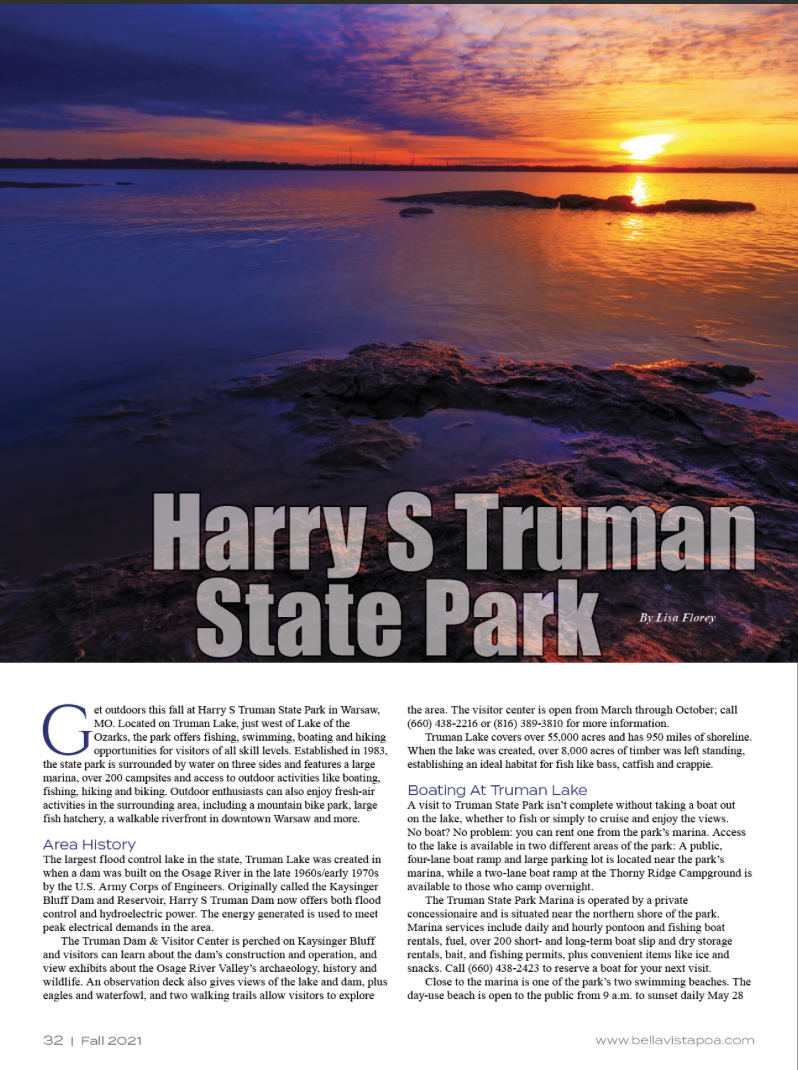 Harry S Truman State Park

By Lisa Florey

Get outdoors this fall at Harry S Truman State Park in Warsaw, MO. Located on Truman Lake, just west of Lake of the Ozarks, the park offers fishing, swimming, boating and hiking opportunities for visitors of all skill levels. Established in 1983, the state park is surrounded by water on three sides and features a large marina, over 200 campsites and access to outdoor activities like boating, fishing, hiking and biking. Outdoor enthusiasts can also enjoy fresh-air activities in the surrounding area, including a mountain bike park, large fish hatchery, a walkable riverfront in downtown Warsaw and more.

Area History

The largest flood control lake in the state, Truman Lake was created in when a dam was built on the Osage River in the late 1960s/early 1970s by the U.S. Army Corps of Engineers. Originally called the Kaysinger Bluff Dam and Reservoir, Harry S Truman Dam now offers both flood control and hydroelectric power. The energy generated is used to meet peak electrical demands in the area.

The Truman Dam & Visitor Center is perched on Kaysinger Bluff and visitors can learn about the dam's construction and operation, and view exhibits about the Osage River Valley's archaeology, history and wildlife. An observation deck also gives views of the lake and dam, plus eagles and waterfowl, and two walking trails allow visitors to explore the area. The visitor center is open from March through October; call (660) 438-2216 or (816) 389-3810 for more information.

Truman Lake covers over 55,000 acres and has 950 miles of shoreline. When the lake was created, over 8,000 acres of timber was left standing, establishing an ideal habitat for fish like bass, catfish and crappie.

Boating At Truman Lake

A visit to Truman State Park isn't complete without taking a boat out on the lake, whether to fish or simply to cruise and enjoy the views. No boat? No problem: you can rent one from the park's marina. Access to the lake is available in two different areas of the park: A public, four-lane boat ramp and large parking lot is located near the park's marina, while a two-lane boat ramp at the Thorny Ridge Campground is available to those who camp overnight.

The Truman State Park Marina is operated by a private concessionaire and is situated near the northern shore of the park. Marina services include daily and hourly pontoon and fishing boat rentals, fuel, over 200 short- and long-term boat slip and dry storage rentals, bait, and fishing permits, plus convenient items like ice and snacks. Call (660) 438-2423 to reserve a boat for your next visit.

Close to the marina is one of the park's two swimming beaches. The day-use beach is open to the public from 9 a.m. to sunset daily May 28

32 | Fall 2021

www.bellavistapoa.com